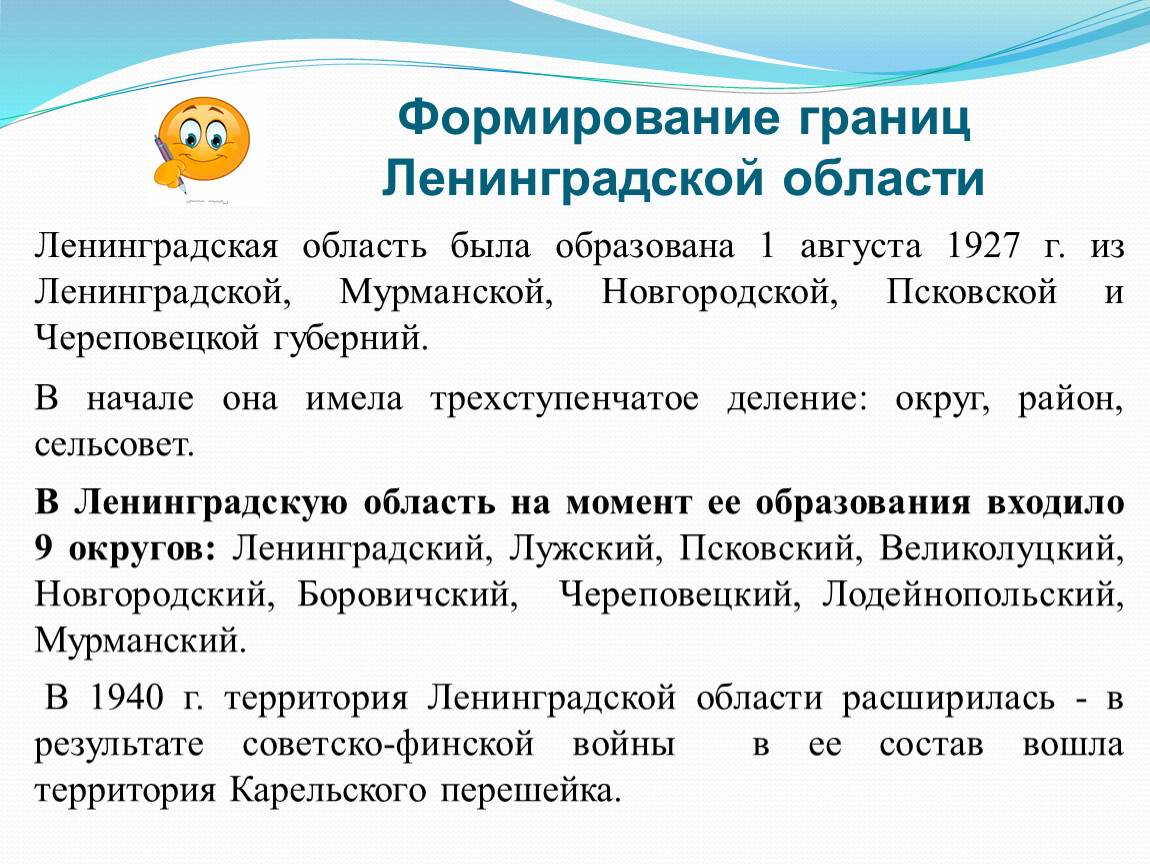 Формирование границ Ленинградской области

Ленинградская область была образована 1 августа 1927 г. из Ленинградской, Мурманской, Новгородской, Псковской и Череповецкой губерний.

В начале она имела трехступенчатое деление: округ, район, сельсовет.

В Ленинградскую область на момент ее образования входило 9 округов: Ленинградский, Лужский, Псковский, Великолуцкий, Новгородский, Боровичский, Череповецкий, Лодейнопольский, Мурманский.

В 1940 г. территория Ленинградской области расширилась - в результате советско-финской войны в ее состав вошла территория Карельского перешейка.